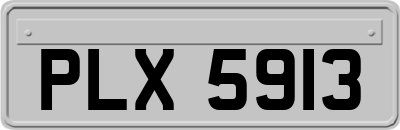 PLX 5913